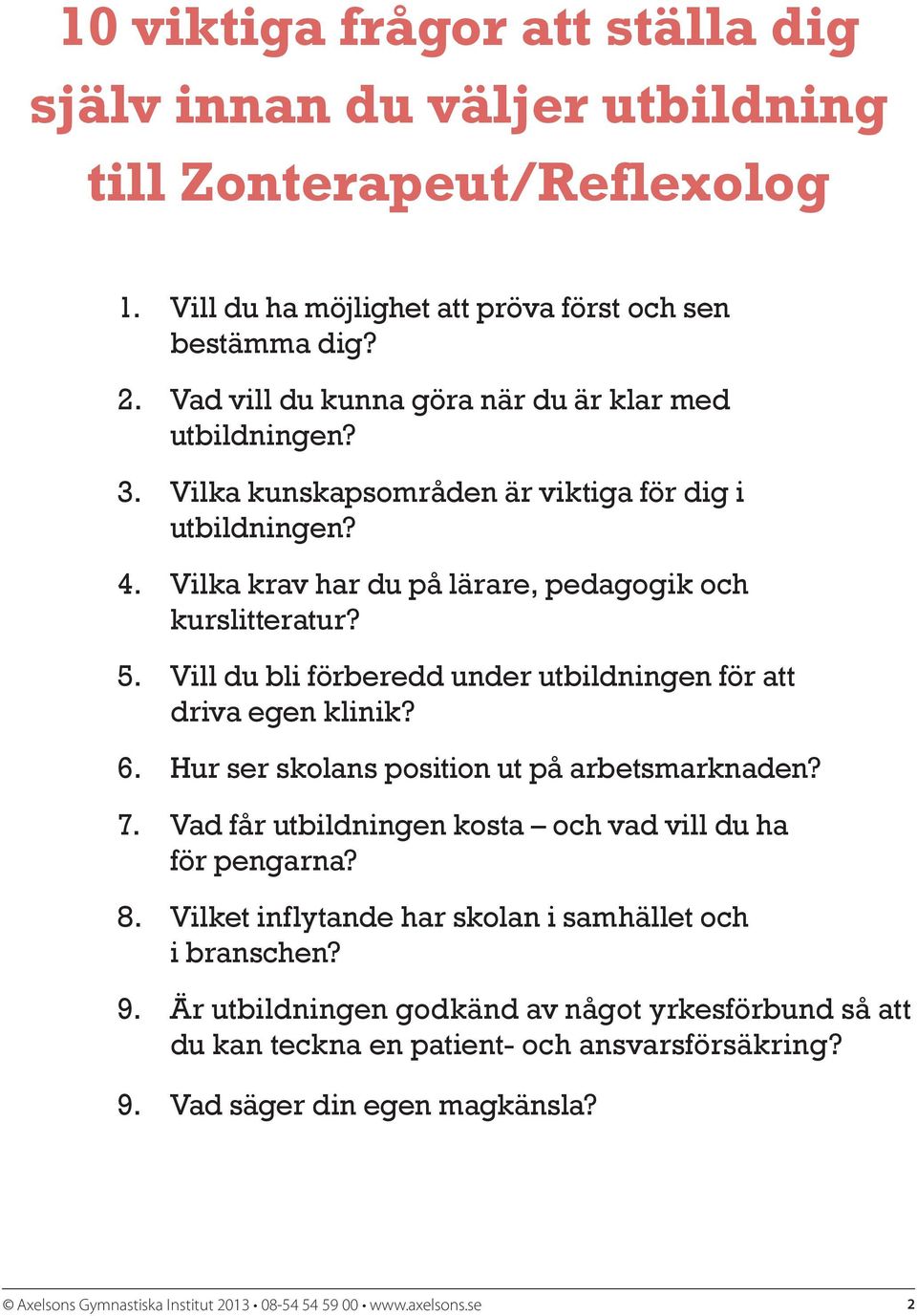 10 viktiga frågor att ställa dig själv innan du väljer utbildning till Zonterapeut/Reflexolog

1. Vill du ha möjlighet att pröva först och sen bestämma dig?

2. Vad vill du kunna göra när du är klar med utbildningen?

3. Vilka kunskapsområden är viktiga för dig i utbildningen?

4. Vilka krav har du på lärare, pedagogik och kurslitteratur?

5. Vill du bli förberedd under utbildningen för att driva egen klinik?

6. Hur ser skolans position ut på arbetsmarknaden?

7. Vad får utbildningen kosta – och vad vill du ha för pengarna?

8. Vilket inflytande har skolan i samhället och i branschen?

9. Är utbildningen godkänd av något yrkesförbund så att du kan teckna en patient- och ansvarsförsäkring?

9. Vad säger din egen magkänsla?

© Axelsons Gymnastiska Institut 2013 • 08-54 54 59 00 • www.axelsons.se 2